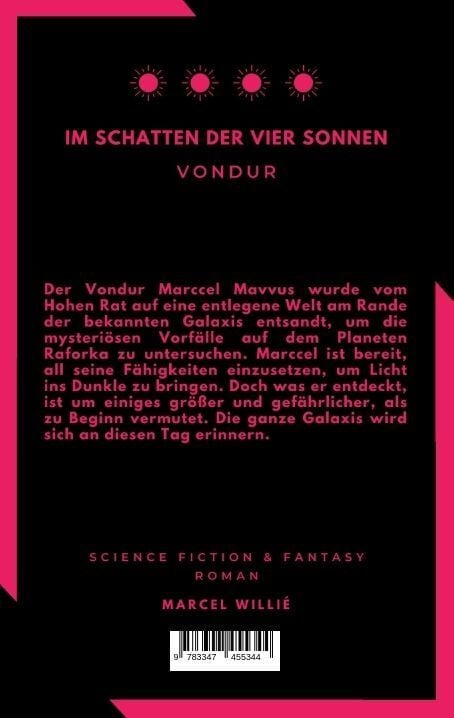 IM SCHATTEN DER VIER SONNEN

VONDUR

Der Vondur Marccel Mavvus wurde vom Hohen Rat auf eine entlegene Welt am Rande der bekannten Galaxis entsandt, um die mysteriösen Vorfälle auf dem Planeten Raforka zu untersuchen. Marccel ist bereit, all seine Fähigkeiten einzusetzen, um Licht ins Dunkle zu bringen. Doch was er entdeckt, ist um einiges größer und gefährlicher, als zu Beginn vermutet. Die ganze Galaxis wird sich an diesen Tag erinnern.

SCIENCE FICTION & FANTASY
ROMAN

MARCEL WILLIÉ

9 783347 455344